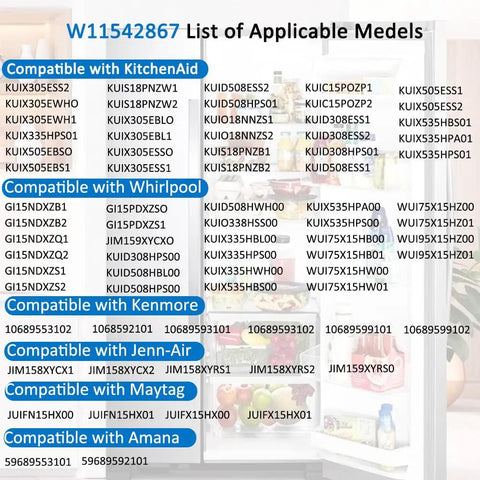 W11542867 List of Applicable Medels

Compatible with KitchenAid

KUIX305ESS2
KUIX305EWHO
KUIX305EWH1
KUIX335HPS01
KUIX505EBSO
KUIX505EBS1

KUIS18PNZW1
KUIS18PNZW2
KUIX305EBLO
KUIX305EBL1
KUIX305ESSO
KUIX305ESS1

KUID508ESS2
KUID508HPS01
KUIO18NNZS1
KUIO18NNZS2
KUIS18PNZB1
KUIS18PNZB2

KUIC15POZP1
KUIC15POZP2
KUID308ESS1
KUID308ESS2
KUID308HPS01
KUID508ESS1

KUIX505ESS1
KUIX505ESS2
KUIX535HBS01
KUIX535HPA01
KUIX535HPS01

Compatible with Whirlpool

GI15NDXZB1
GI15NDXZB2
GI15NDXZQ1
GI15NDXZQ2
GI15NDXZS1
GI15NDXZS2

GI15PDXZSO
GI15PDXZS1
JIM159XYCXO
KUID308HPS00
KUID508HBL00
KUID508HPS00

KUID508HWH00
KUIO338HSS00
KUIX335HBL00
KUIX335HPS00
KUIX335HWH00
KUIX535HBS00

KUIX535HPA00
KUIX535HPS00
WUI75X15HB00
WUI75X15HB01
WUI75X15HW00
WUI75X15HW01

WUI75X15HZ00
WUI75X15HZ01
WUI95X15HZ00
WUI95X15HZ01

Compatible with Kenmore

10689553102 1068592101 10689593101 10689593102 10689599101 10689599102

Compatible with Jenn-Air

JIM158XYCX1 JIM158XYCX2 JIM158XYRS1 JIM158XYRS2 JIM159XYRS0

Compatible with Maytag

JUIFN15HX00 JUIFN15HX01 JUIFX15HX00 JUIFX15HX01

Compatible with Amana

59689553101 59689592101